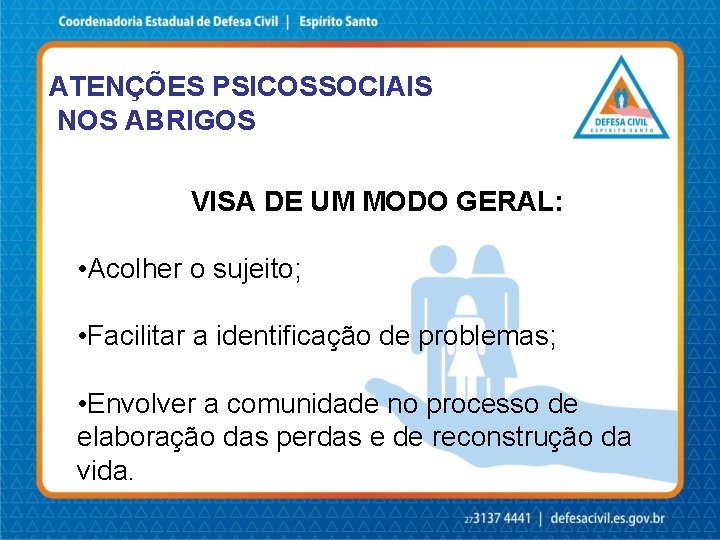 Coordenadoria Estadual de Defesa Civil | Espírito Santo

ATENÇÕES PSICOSSOCIAIS NOS ABRIGOS

DEFESA CIVIL
ESPÍRITO SANTO

VISA DE UM MODO GERAL:

•Acolher o sujeito;

•Facilitar a identificação de problemas;

•Envolver a comunidade no processo de elaboração das perdas e de reconstrução da vida.

27 3137 4441 | defesacivil.es.gov.br